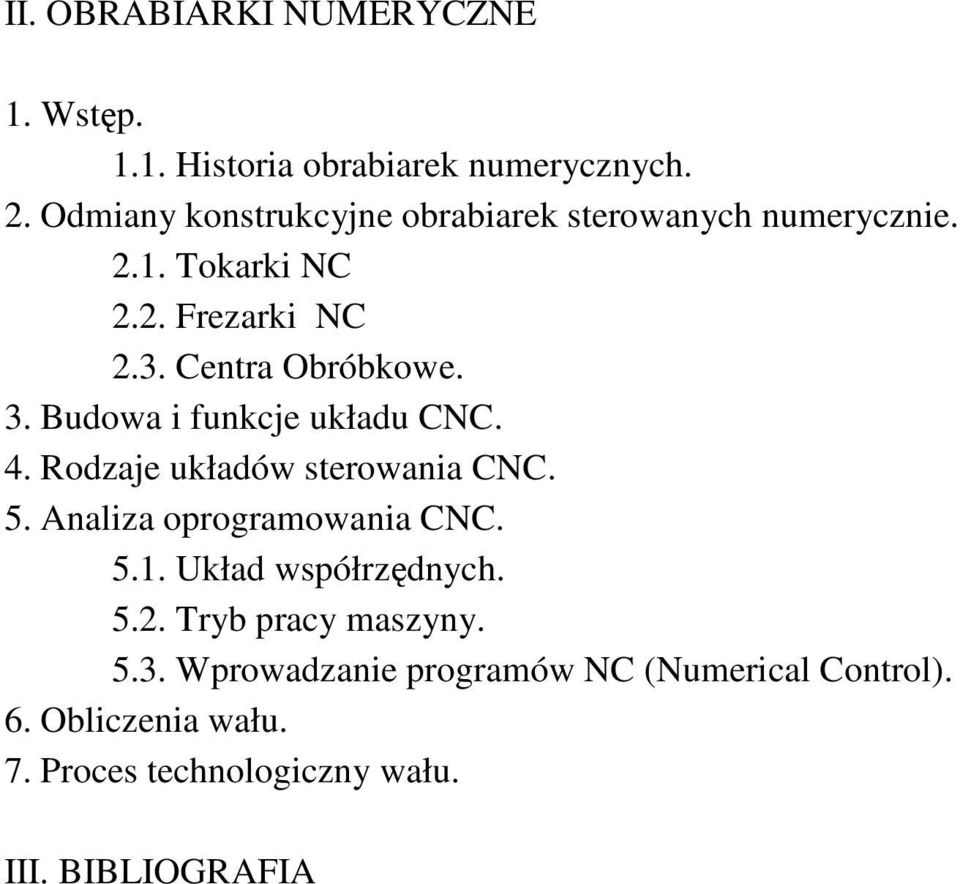 II. OBRABIARKI NUMERYCZNE

1. Wstęp.
1.1. Historia obrabiarek numerycznych.
2. Odmiany konstrukcyjne obrabiarek sterowanych numerycznie.
2.1. Tokarki NC
2.2. Frezarki NC
2.3. Centra Obróbkowe.
3. Budowa i funkcje układu CNC.
4. Rodzaje układów sterowania CNC.
5. Analiza oprogramowania CNC.
5.1. Układ współrzędnych.
5.2. Tryb pracy maszyny.
5.3. Wprowadzanie programów NC (Numerical Control).
6. Obliczenia wału.
7. Proces technologiczny wału.

III. BIBLIOGRAFIA